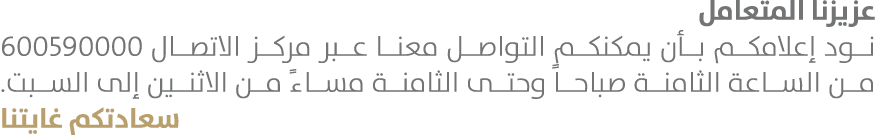 عزيزنا المتعامل

نود إعلامكم بأن يمكنكم التواصل معنا عبر مركز الاتصال 600590000 من الساعة الثامنة صباحاً وحتى الثامنة مساءً من الاثنين إلى السبت.

سعادتكم غايتنا